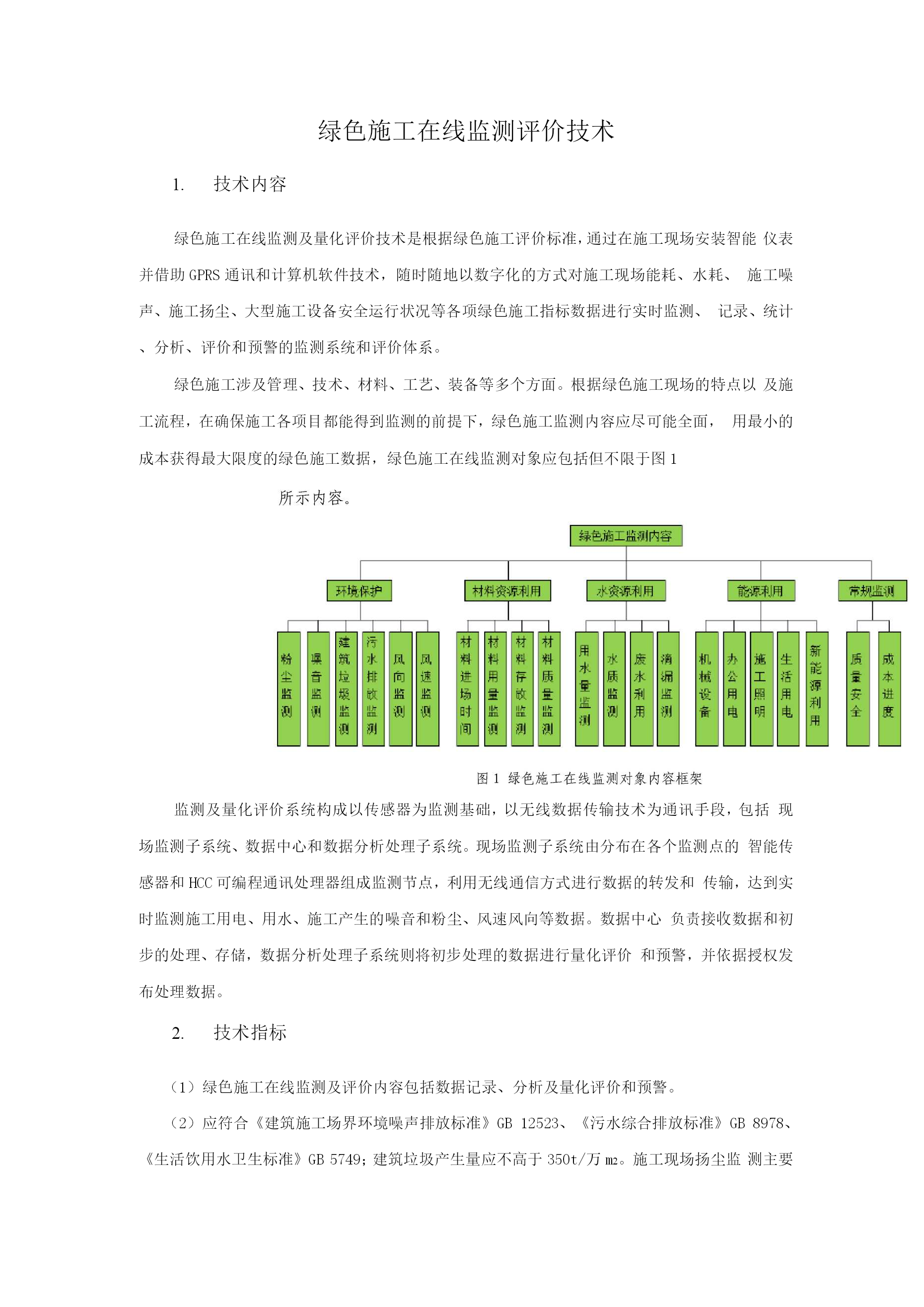 绿色施工在线监测评价技术

1. 技术内容

绿色施工在线监测及量化评价技术是根据绿色施工评价标准，通过在施工现场安装智能 仪表并借助 GPRS 通讯和计算机软件技术，随时随地以数字化的方式对施工现场能耗、水耗、 施工噪声、施工扬尘、大型施工设备安全运行状况等各项绿色施工指标数据进行实时监测、 记录、统计、分析、评价和预警的监测系统和评价体系。

绿色施工涉及管理、技术、材料、工艺、装备等多个方面。根据绿色施工现场的特点以 及施工流程，在确保施工各项目都能得到监测的前提下，绿色施工监测内容应尽可能全面， 用最小的成本获得最大限度的绿色施工数据，绿色施工在线监测对象应包括但不限于图 1

所示内容。

绿色施工监测内容

环境保护

材料资源利用

水资源利用

能源利用

常规监测

粉尘监测

噪音监测

建筑垃圾监测

污水排放监测

风向监测

风速监测

材料进场时间

材料用量监测

材料存放监测

材料质量监测

用水量监测

水质监测

废水利用

滴漏监测

机械设备

办公用电

施工照明

生活用电

新能源利用

质量安全

成本进度

图 1 绿色施工在线监测对象内容框架

监测及量化评价系统构成以传感器为监测基础，以无线数据传输技术为通讯手段，包括 现场监测子系统、数据中心和数据分析处理子系统。现场监测子系统由分布在各个监测点的 智能传感器和 HCC 可编程通讯处理器组成监测节点，利用无线通信方式进行数据的转发和 传输，达到实时监测施工用电、用水、施工产生的噪音和粉尘、风速风向等数据。数据中心 负责接收数据和初步的处理、存储，数据分析处理子系统则将初步处理的数据进行量化评价 和预警，并依据授权发布处理数据。

2. 技术指标

（1）绿色施工在线监测及评价内容包括数据记录、分析及量化评价和预警。

（2）应符合《建筑施工场界环境噪声排放标准》GB 12523、《污水综合排放标准》GB 8978、《生活饮用水卫生标准》GB 5749；建筑垃圾产生量应不高于 350t/万 m₂。施工现场扬尘监 测主要